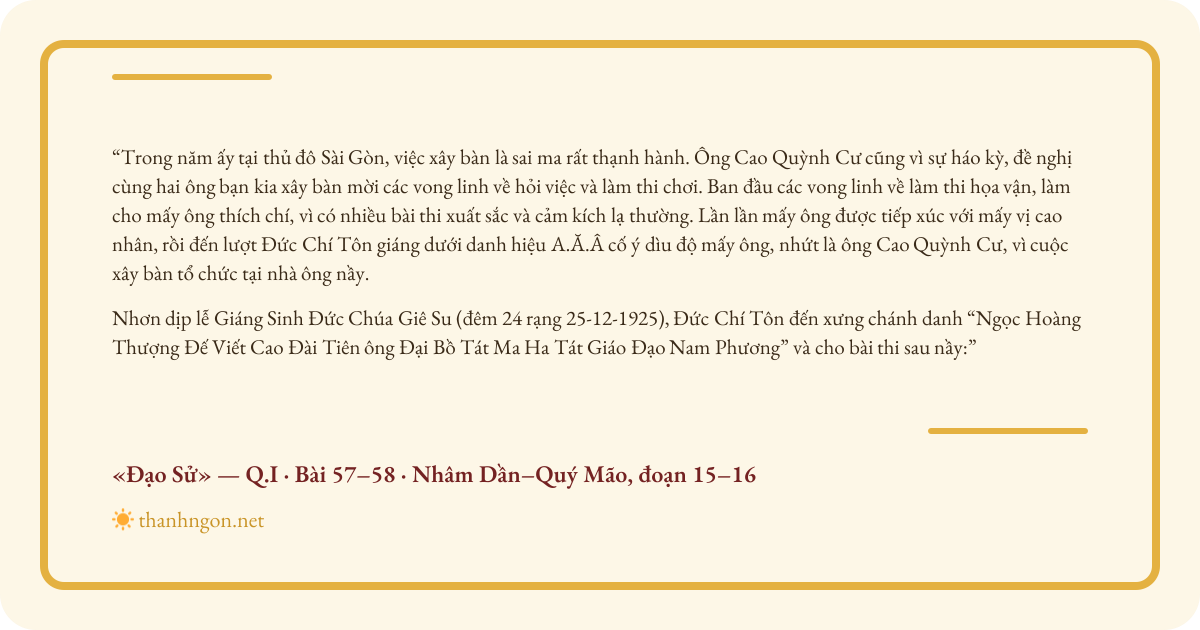 “Trong năm ấy tại thủ đô Sài Gòn, việc xây bàn là sai ma rất thạnh hành. Ông Cao Quỳnh Cư cũng vì sự háo kỳ, đề nghị cùng hai ông bạn kia xây bàn mời các vong linh về hỏi việc và làm thi chơi. Ban đầu các vong linh về làm thi họa vận, làm cho mấy ông thích chí, vì có nhiều bài thi xuất sắc và cảm kích lạ thường. Lần lần mấy ông được tiếp xúc với mấy vị cao nhân, rồi đến lượt Đức Chí Tôn giáng dưới danh hiệu A.Ă.Â cố ý dìu độ mấy ông, nhứt là ông Cao Quỳnh Cư, vì cuộc xây bàn tổ chức tại nhà ông nầy.

Nhơn dịp lễ Giáng Sinh Đức Chúa Giê Su (đêm 24 rạng 25-12-1925), Đức Chí Tôn đến xưng chánh danh “Ngọc Hoàng Thượng Đế Viết Cao Đài Tiên ông Đại Bồ Tát Ma Ha Tát Giáo Đạo Nam Phương” và cho bài thi sau nầy:”

«Đạo Sử» — Q.I · Bài 57–58 · Nhâm Dần–Quý Mão, đoạn 15–16

thanhngon.net